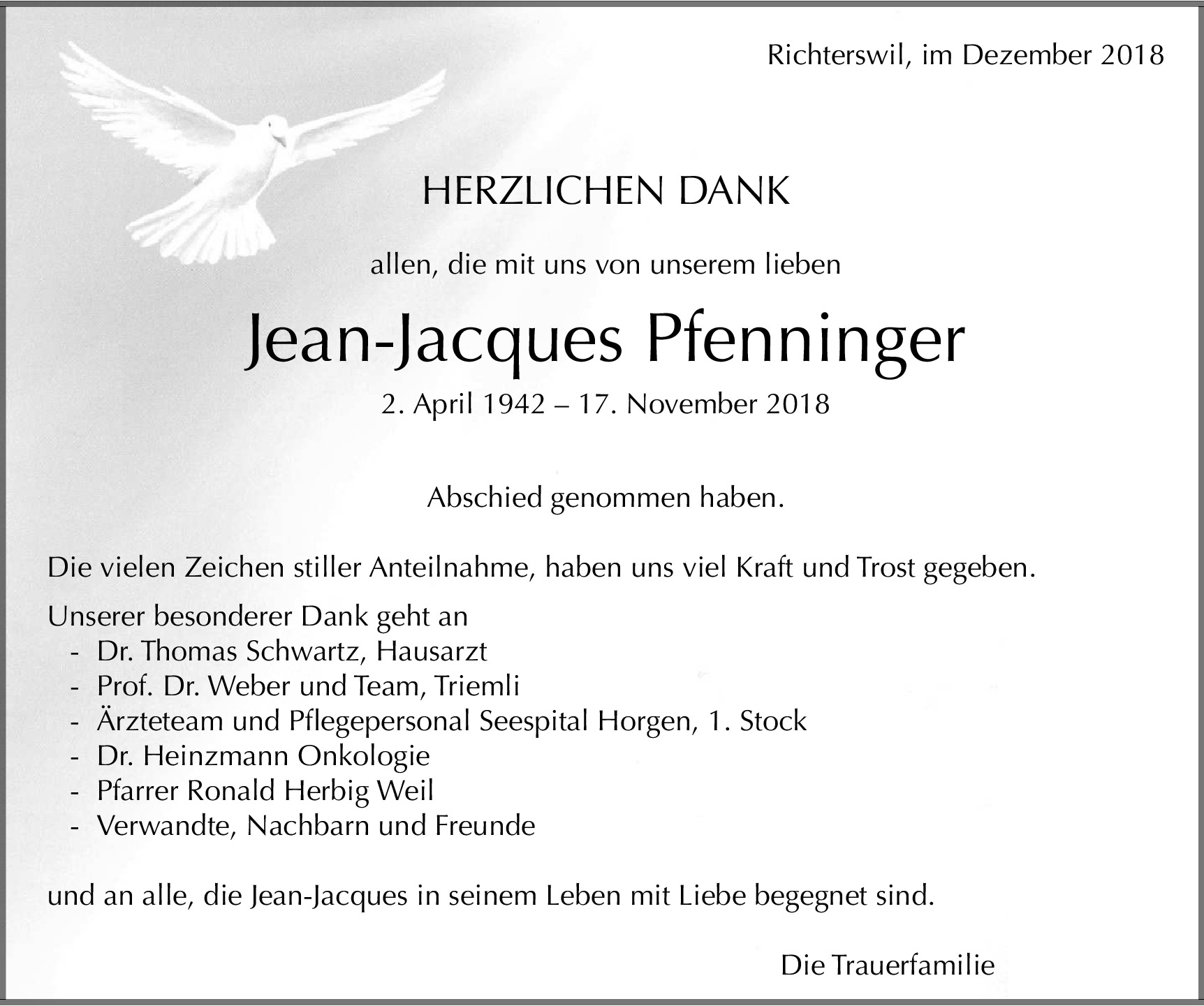 Richterswil, im Dezember 2018

HERZLICHEN DANK

allen, die mit uns von unserem lieben

Jean-Jacques Pfenninger

2. April 1942 – 17. November 2018

Abschied genommen haben.

Die vielen Zeichen stiller Anteilnahme, haben uns viel Kraft und Trost gegeben.

Unserer besonderer Dank geht an
- Dr. Thomas Schwartz, Hausarzt
- Prof. Dr. Weber und Team, Triemli
- Ärzteteam und Pflegepersonal Seespital Horgen, 1. Stock
- Dr. Heinzmann Onkologie
- Pfarrer Ronald Herbig Weil
- Verwandte, Nachbarn und Freunde

und an alle, die Jean-Jacques in seinem Leben mit Liebe begegnet sind.

Die Trauerfamilie